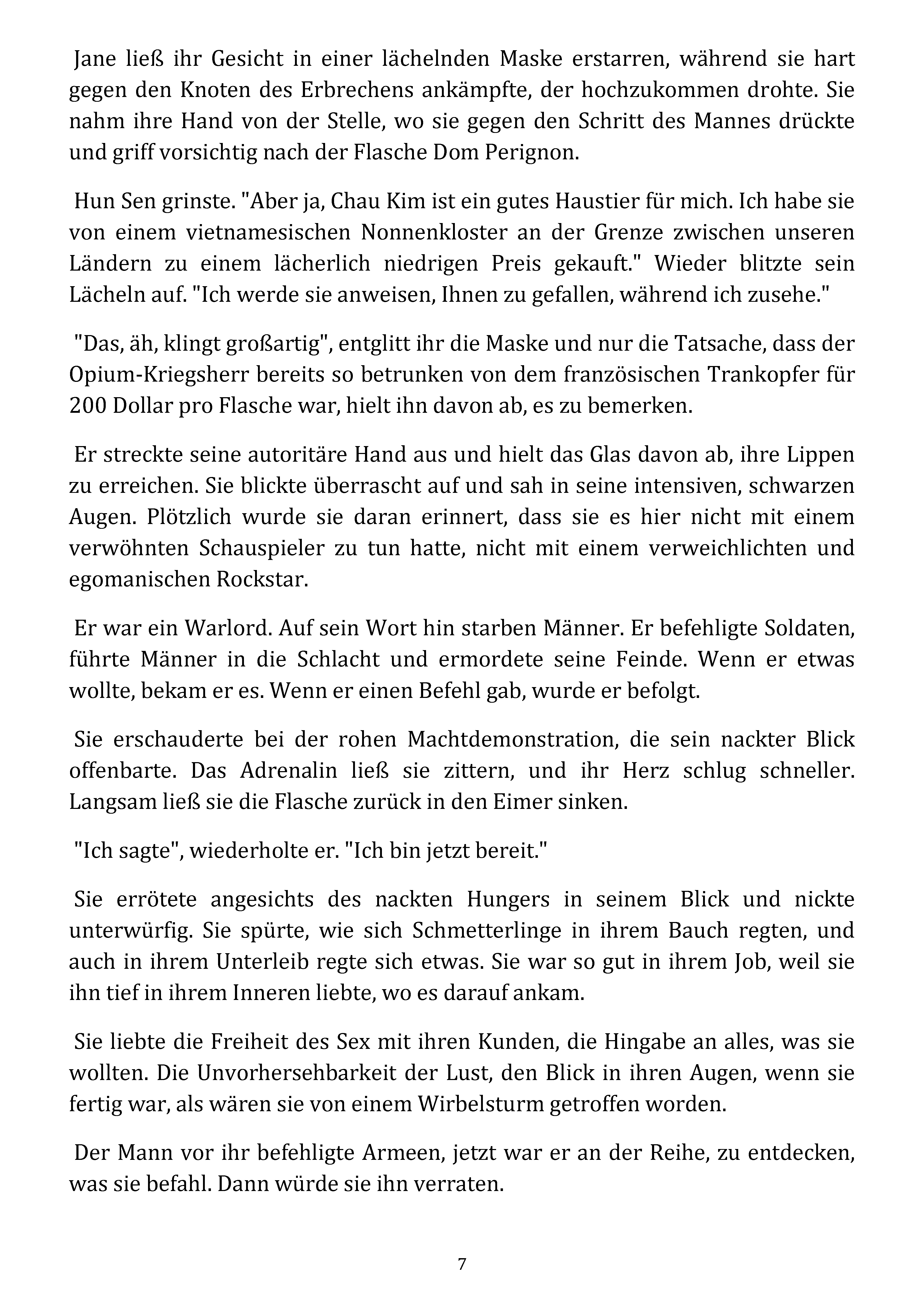 Jane ließ ihr Gesicht in einer lächelnden Maske erstarren, während sie hart gegen den Knoten des Erbrechens ankämpfte, der hochzukommen drohte. Sie nahm ihre Hand von der Stelle, wo sie gegen den Schritt des Mannes drückte und griff vorsichtig nach der Flasche Dom Perignon.

Hun Sen grinste. "Aber ja, Chau Kim ist ein gutes Haustier für mich. Ich habe sie von einem vietnamesischen Nonnenkloster an der Grenze zwischen unseren Ländern zu einem lächerlich niedrigen Preis gekauft." Wieder blitzte sein Lächeln auf. "Ich werde sie anweisen, Ihnen zu gefallen, während ich zusehe."

"Das, äh, klingt großartig", entglitt ihr die Maske und nur die Tatsache, dass der Opium-Kriegsherr bereits so betrunken von dem französischen Trankopfer für 200 Dollar pro Flasche war, hielt ihn davon ab, es zu bemerken.

Er streckte seine autoritäre Hand aus und hielt das Glas davon ab, ihre Lippen zu erreichen. Sie blickte überrascht auf und sah in seine intensiven, schwarzen Augen. Plötzlich wurde sie daran erinnert, dass sie es hier nicht mit einem verwöhnten Schauspieler zu tun hatte, nicht mit einem verweichlichten und egomanischen Rockstar.

Er war ein Warlord. Auf sein Wort hin starben Männer. Er befehligte Soldaten, führte Männer in die Schlacht und ermordete seine Feinde. Wenn er etwas wollte, bekam er es. Wenn er einen Befehl gab, wurde er befolgt.

Sie erschauderte bei der rohen Machtdemonstration, die sein nackter Blick offenbarte. Das Adrenalin ließ sie zittern, und ihr Herz schlug schneller. Langsam ließ sie die Flasche zurück in den Eimer sinken.

"Ich sagte", wiederholte er. "Ich bin jetzt bereit."

Sie errötete angesichts des nackten Hungers in seinem Blick und nickte unterwürfig. Sie spürte, wie sich Schmetterlinge in ihrem Bauch regten, und auch in ihrem Unterleib regte sich etwas. Sie war so gut in ihrem Job, weil sie ihn tief in ihrem Inneren liebte, wo es darauf ankam.

Sie liebte die Freiheit des Sex mit ihren Kunden, die Hingabe an alles, was sie wollten. Die Unvorhersehbarkeit der Lust, den Blick in ihren Augen, wenn sie fertig war, als wären sie von einem Wirbelsturm getroffen worden.

Der Mann vor ihr befehligte Armeen, jetzt war er an der Reihe, zu entdecken, was sie befahl. Dann würde sie ihn verraten.

7